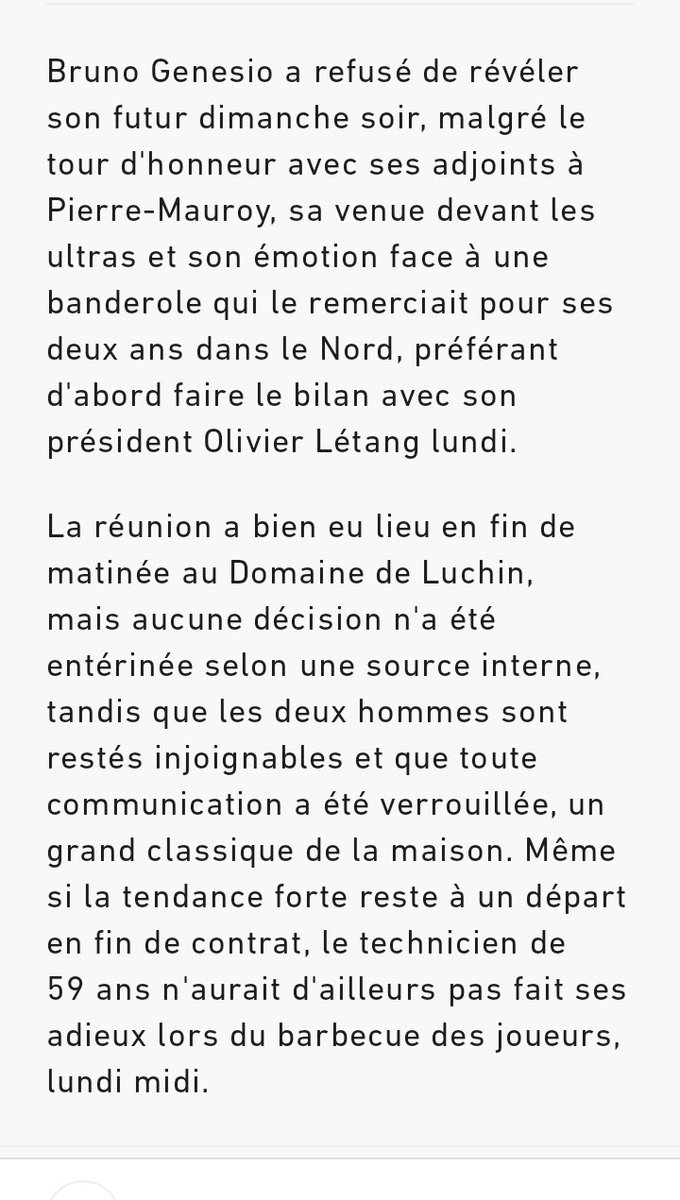 Bruno Genesio a refusé de révéler son futur dimanche soir, malgré le tour d'honneur avec ses adjoints à Pierre-Mauroy, sa venue devant les ultras et son émotion face à une banderole qui le remerciait pour ses deux ans dans le Nord, préférant d'abord faire le bilan avec son président Olivier Létang lundi.

La réunion a bien eu lieu en fin de matinée au Domaine de Luchin, mais aucune décision n'a été entérinée selon une source interne, tandis que les deux hommes sont restés injoignables et que toute communication a été verrouillée, un grand classique de la maison. Même si la tendance forte reste à un départ en fin de contrat, le technicien de 59 ans n'aurait d'ailleurs pas fait ses adieux lors du barbecue des joueurs, lundi midi.